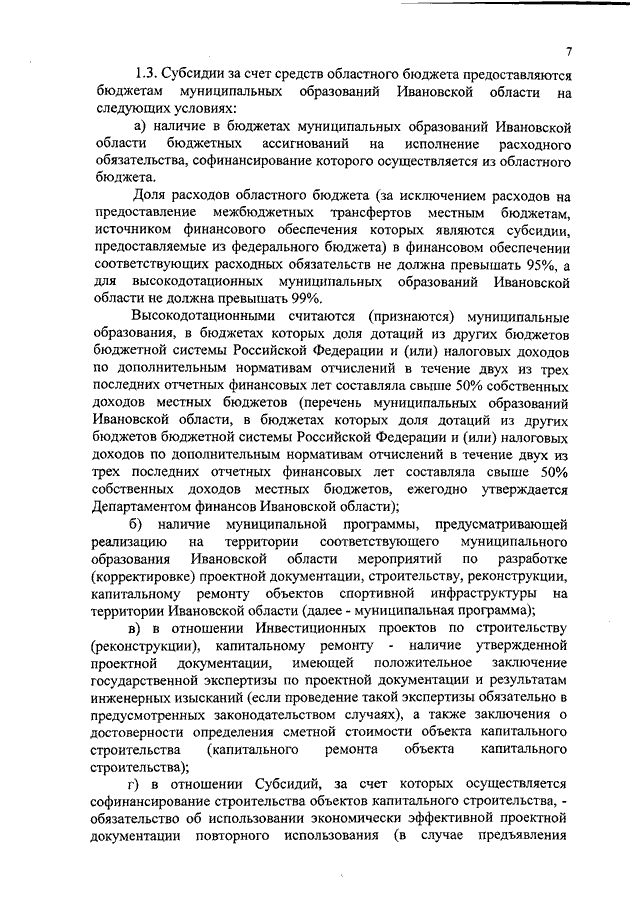 7

1.3. Субсидии за счет средств областного бюджета предоставляются бюджетам муниципальных образований Ивановской области на следующих условиях:

а) наличие в бюджетах муниципальных образований Ивановской области бюджетных ассигнований на исполнение расходного обязательства, софинансирование которого осуществляется из областного бюджета.

Доля расходов областного бюджета (за исключением расходов на предоставление межбюджетных трансфертов местным бюджетам, источником финансового обеспечения которых являются субсидии, предоставляемые из федерального бюджета) в финансовом обеспечении соответствующих расходных обязательств не должна превышать 95%, а для высокодотационных муниципальных образований Ивановской области не должна превышать 99%.

Высокодотационными считаются (признаются) муниципальные образования, в бюджетах которых доля дотаций из других бюджетов бюджетной системы Российской Федерации и (или) налоговых доходов по дополнительным нормативам отчислений в течение двух из трех последних отчетных финансовых лет составляла свыше 50% собственных доходов местных бюджетов (перечень муниципальных образований Ивановской области, в бюджетах которых доля дотаций из других бюджетов бюджетной системы Российской Федерации и (или) налоговых доходов по дополнительным нормативам отчислений в течение двух из трех последних отчетных финансовых лет составляла свыше 50% собственных доходов местных бюджетов, ежегодно утверждается Департаментом финансов Ивановской области);

б) наличие муниципальной программы, предусматривающей реализацию на территории соответствующего муниципального образования Ивановской области мероприятий по разработке (корректировке) проектной документации, строительству, реконструкции, капитальному ремонту объектов спортивной инфраструктуры на территории Ивановской области (далее - муниципальная программа);

в) в отношении Инвестиционных проектов по строительству (реконструкции), капитальному ремонту - наличие утвержденной проектной документации, имеющей положительное заключение государственной экспертизы по проектной документации и результатам инженерных изысканий (если проведение такой экспертизы обязательно в предусмотренных законодательством случаях), а также заключения о достоверности определения сметной стоимости объекта капитального строительства (капитального ремонта объекта капитального строительства);

г) в отношении Субсидий, за счет которых осуществляется софинансирование строительства объектов капитального строительства, - обязательство об использовании экономически эффективной проектной документации повторного использования (в случае предъявления